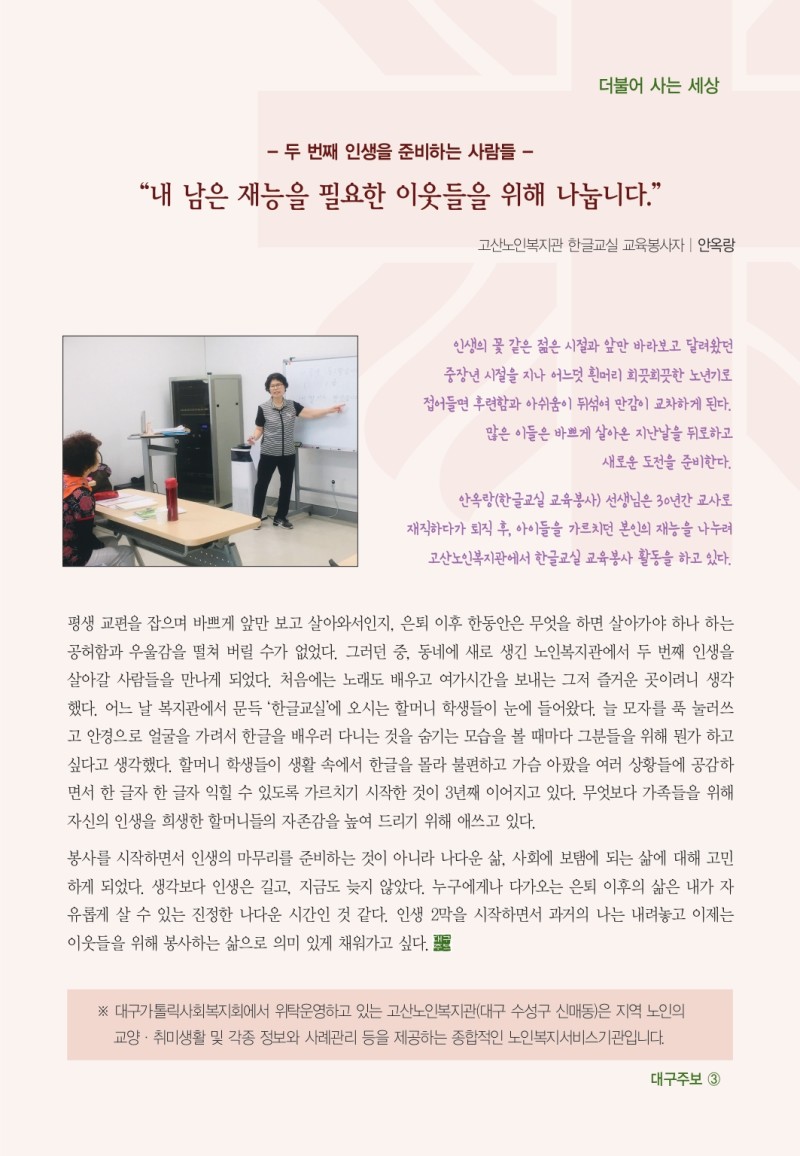 더불어 사는 세상

– 두 번째 인생을 준비하는 사람들 –

“내 남은 재능을 필요한 이웃들을 위해 나눕니다.”

고산노인복지관 한글교실 교육봉사자 | 안옥랑

인생의 꽃 같은 젊은 시절과 앞만 바라보고 달려왔던 중장년 시절을 지나 어느덧 흰머리 희끗희끗한 노년기로 접어들면 후련함과 아쉬움이 뒤섞여 만감이 교차하게 된다. 많은 이들은 바쁘게 살아온 지난날을 뒤로하고 새로운 도전을 준비한다.

안옥랑(한글교실 교육봉사) 선생님은 30년간 교사로 재직하다가 퇴직 후, 아이들을 가르치던 본인의 재능을 나누려 고산노인복지관에서 한글교실 교육봉사 활동을 하고 있다.

평생 교편을 잡으며 바쁘게 앞만 보고 살아와서인지, 은퇴 이후 한동안은 무엇을 하면 살아가야 하나 하는 공허함과 우울감을 떨쳐 버릴 수가 없었다. 그러던 중, 동네에 새로 생긴 노인복지관에서 두 번째 인생을 살아갈 사람들을 만나게 되었다. 처음에는 노래도 배우고 여가시간을 보내는 그저 즐거운 곳이려니 생각했다. 어느 날 복지관에서 문득 ‘한글교실’에 오시는 할머니 학생들이 눈에 들어왔다. 늘 모자를 푹 눌러쓰고 안경으로 얼굴을 가려서 한글을 배우러 다니는 것을 숨기는 모습을 볼 때마다 그분들을 위해 뭔가 하고 싶다고 생각했다. 할머니 학생들이 생활 속에서 한글을 몰라 불편하고 가슴 아팠을 여러 상황들에 공감하면서 한 글자 한 글자 익힐 수 있도록 가르치기 시작한 것이 3년째 이어지고 있다. 무엇보다 가족들을 위해 자신의 인생을 희생한 할머니들의 자존감을 높여 드리기 위해 애쓰고 있다.

봉사를 시작하면서 인생의 마무리를 준비하는 것이 아니라 나다운 삶, 사회에 보탬에 되는 삶에 대해 고민하게 되었다. 생각보다 인생은 길고, 지금도 늦지 않았다. 누구에게나 다가오는 은퇴 이후의 삶은 내가 자유롭게 살 수 있는 진정한 나다운 시간인 것 같다. 인생 2막을 시작하면서 과거의 나는 내려놓고 이제는 이웃들을 위해 봉사하는 삶으로 의미 있게 채워가고 싶다.

※ 대구가톨릭사회복지회에서 위탁운영하고 있는 고산노인복지관(대구 수성구 신매동)은 지역 노인의 교양 · 취미생활 및 각종 정보와 사례관리 등을 제공하는 종합적인 노인복지서비스기관입니다.

대구주보 ③